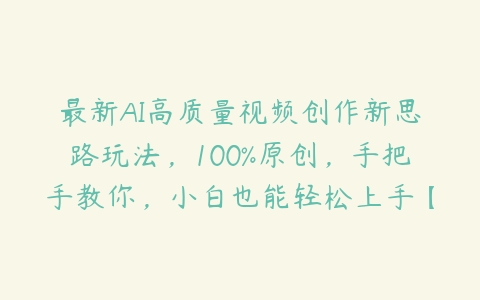 最新AI高质量视频创作新思路玩法，100%原创，手把手教你，小白也能轻松上手【